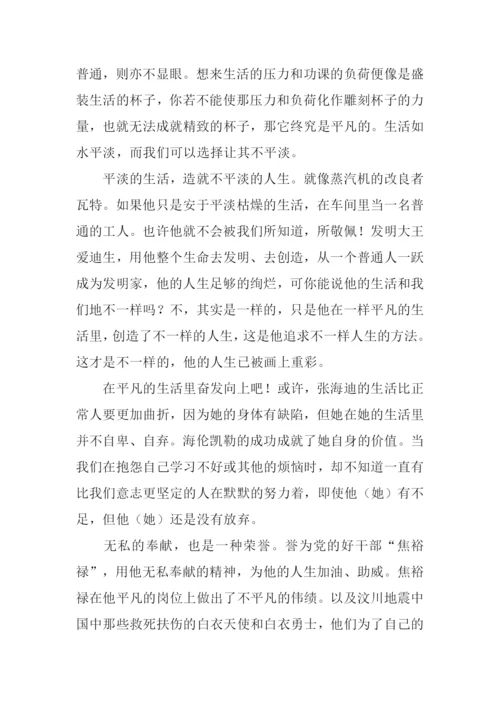 普通，则亦不显眼。想来生活的压力和功课的负荷便像是盛装生活的杯子，你若不能使那压力和负荷化作雕刻杯子的力量，也就无法成就精致的杯子，那它终究是平凡的。生活如水平淡，而我们可以选择让其不平淡。

平淡的生活，造就不平淡的人生。就像蒸汽机的改良者瓦特。如果他只是安于平淡枯燥的生活，在车间里当一名普通的工人。也许他就不会被我们所知道，所敬佩！发明大王爱迪生，用他整个生命去发明、去创造，从一个普通人一跃成为发明家，他的人生足够的绚烂，可你能说他的生活和我们地不一样吗？不，其实是一样的，只是他在一样平凡的生活里，创造了不一样的人生，这是他追求不一样人生的方法。这才是不一样的，他的人生已被画上重彩。

在平凡的生活里奋发向上吧！或许，张海迪的生活比正常人要更加曲折，因为她的身体有缺陷，但她在她的生活里并不自卑、自弃。海伦凯勒的成功成就了她自身的价值。当我们在抱怨自己学习不好或其他的烦恼时，却不知道一直有比我们意志更坚定的人在默默的努力着，即使他（她）有不足，但他（她）还是没有放弃。

无私的奉献，也是一种荣誉。誉为党的好干部“焦裕禄”，用他无私奉献的精神，为他的人生加油、助威。焦裕禄在他平凡的岗位上做出了不平凡的伟绩。以及汶川地震中国中那些救死扶伤的白衣天使和白衣勇士，他们为了自己的